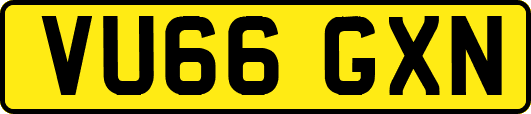 VU66 GXN